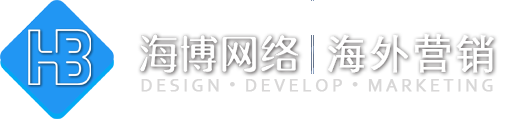 HB

海博网络 | 海外营销

DESIGN • DEVELOP • MARKETING